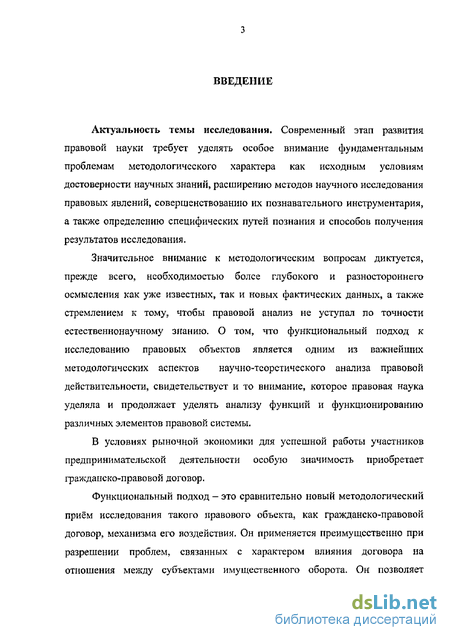 3

ВВЕДЕНИЕ

Актуальность темы исследования. Современный этап развития правовой науки требует уделять особое внимание фундаментальным проблемам методологического характера как исходным условиям достоверности научных знаний, расширению методов научного исследования правовых явлений, совершенствованию их познавательного инструментария, а также определению специфических путей познания и способов получения результатов исследования.

Значительное внимание к методологическим вопросам диктуется, прежде всего, необходимостью более глубокого и разностороннего осмысления как уже известных, так и новых фактических данных, а также стремлением к тому, чтобы правовой анализ не уступал по точности естественнонаучному знанию. О том, что функциональный подход к исследованию правовых объектов является одним из важнейших методологических аспектов научно-теоретического анализа правовой действительности, свидетельствует и то внимание, которое правовая наука уделяла и продолжает уделять анализу функций и функционированию различных элементов правовой системы.

В условиях рыночной экономики для успешной работы участников предпринимательской деятельности особую значимость приобретает гражданско-правовой договор.

Функциональный подход – это сравнительно новый методологический приём исследования такого правового объекта, как гражданско-правовой договор, механизма его воздействия. Он применяется преимущественно при разрешении проблем, связанных с характером влияния договора на отношения между субъектами имущественного оборота. Он позволяет

dsLib.net
библиотека диссертаций